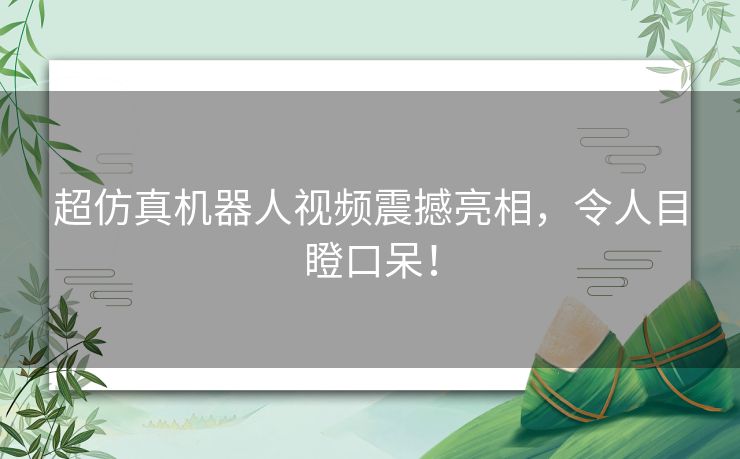 超仿真机器人视频震撼亮相，令人目瞪口呆！